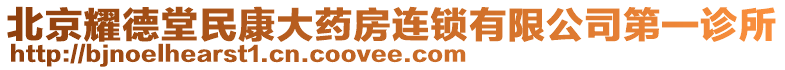 北京耀德堂民康大药房连锁有限公司第一诊所
http://bjnoelhearst1.cn.coovee.com